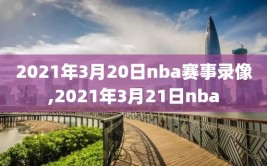 2021年3月20日nba赛事录像,2021年3月21日nba